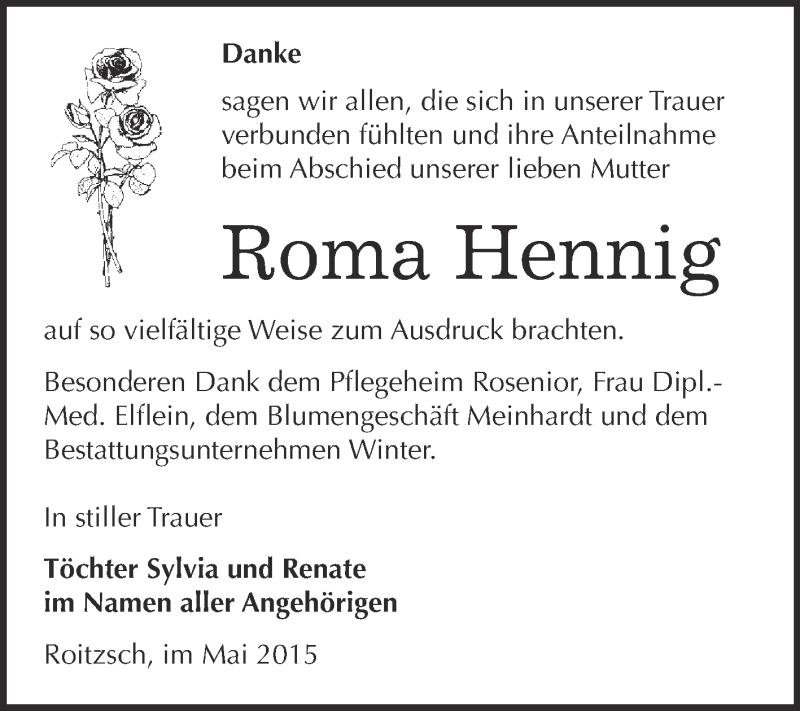 Danke

sagen wir allen, die sich in unserer Trauer verbunden fühlten und ihre Anteilnahme beim Abschied unserer lieben Mutter

Roma Hennig

auf so vielfältige Weise zum Ausdruck brachten.

Besonderen Dank dem Pflegeheim Rosenior, Frau Dipl.-Med. Elflein, dem Blumengeschäft Meinhardt und dem Bestattungsunternehmen Winter.

In stiller Trauer

Töchter Sylvia und Renate
im Namen aller Angehörigen

Roitzsch, im Mai 2015